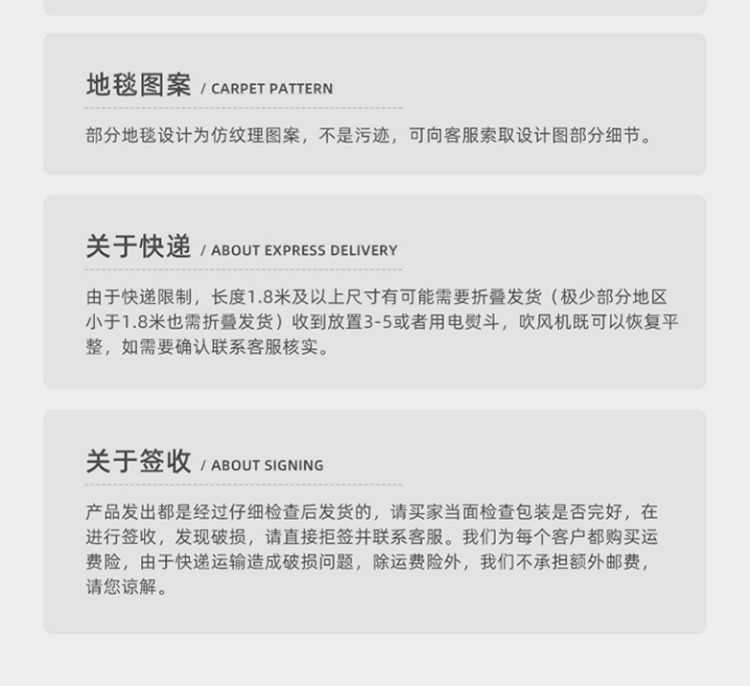 地毯图案 / CARPET PATTERN

部分地毯设计为仿纹理图案，不是污迹，可向客服索取设计图部分细节。

关于快递 / ABOUT EXPRESS DELIVERY

由于快递限制，长度1.8米及以上尺寸有可能需要折叠发货（极少部分地区小于1.8米也需折叠发货）收到放置3-5或者用电熨斗，吹风机既可以恢复平整，如需要确认联系客服核实。

关于签收 / ABOUT SIGNING

产品发出都是经过仔细检查后发货的，请买家当面检查包装是否完好，在进行签收，发现破损，请直接拒签并联系客服。我们为每个客户都购买运费险，由于快递运输造成破损问题，除运费险外，我们不承担额外邮费，请您谅解。